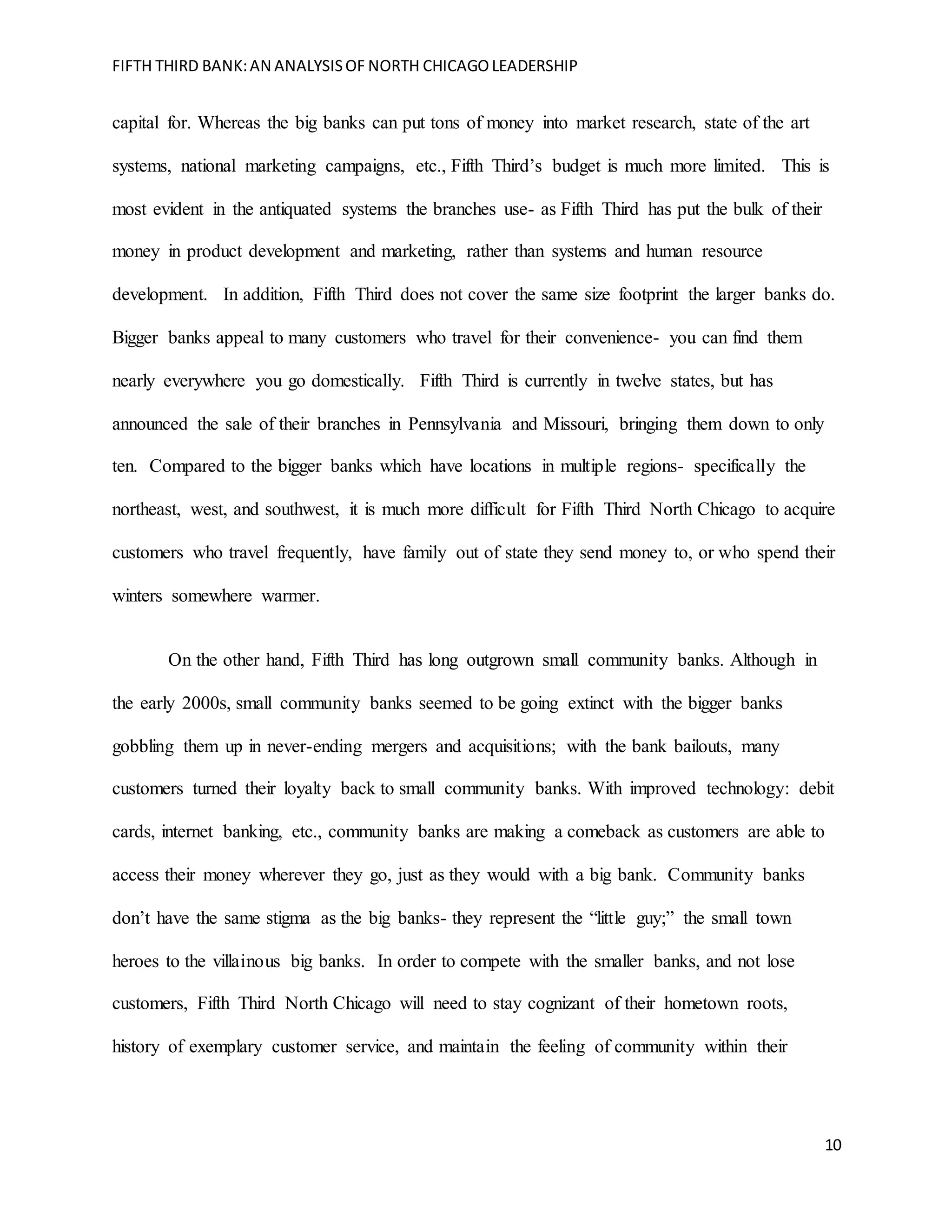 FIFTH THIRD BANK: AN ANALYSIS OF NORTH CHICAGO LEADERSHIP

capital for. Whereas the big banks can put tons of money into market research, state of the art systems, national marketing campaigns, etc., Fifth Third's budget is much more limited. This is most evident in the antiquated systems the branches use- as Fifth Third has put the bulk of their money in product development and marketing, rather than systems and human resource development. In addition, Fifth Third does not cover the same size footprint the larger banks do. Bigger banks appeal to many customers who travel for their convenience- you can find them nearly everywhere you go domestically. Fifth Third is currently in twelve states, but has announced the sale of their branches in Pennsylvania and Missouri, bringing them down to only ten. Compared to the bigger banks which have locations in multiple regions- specifically the northeast, west, and southwest, it is much more difficult for Fifth Third North Chicago to acquire customers who travel frequently, have family out of state they send money to, or who spend their winters somewhere warmer.

On the other hand, Fifth Third has long outgrown small community banks. Although in the early 2000s, small community banks seemed to be going extinct with the bigger banks gobbling them up in never-ending mergers and acquisitions; with the bank bailouts, many customers turned their loyalty back to small community banks. With improved technology: debit cards, internet banking, etc., community banks are making a comeback as customers are able to access their money wherever they go, just as they would with a big bank. Community banks don't have the same stigma as the big banks- they represent the "little guy;" the small town heroes to the villainous big banks. In order to compete with the smaller banks, and not lose customers, Fifth Third North Chicago will need to stay cognizant of their hometown roots, history of exemplary customer service, and maintain the feeling of community within their

10